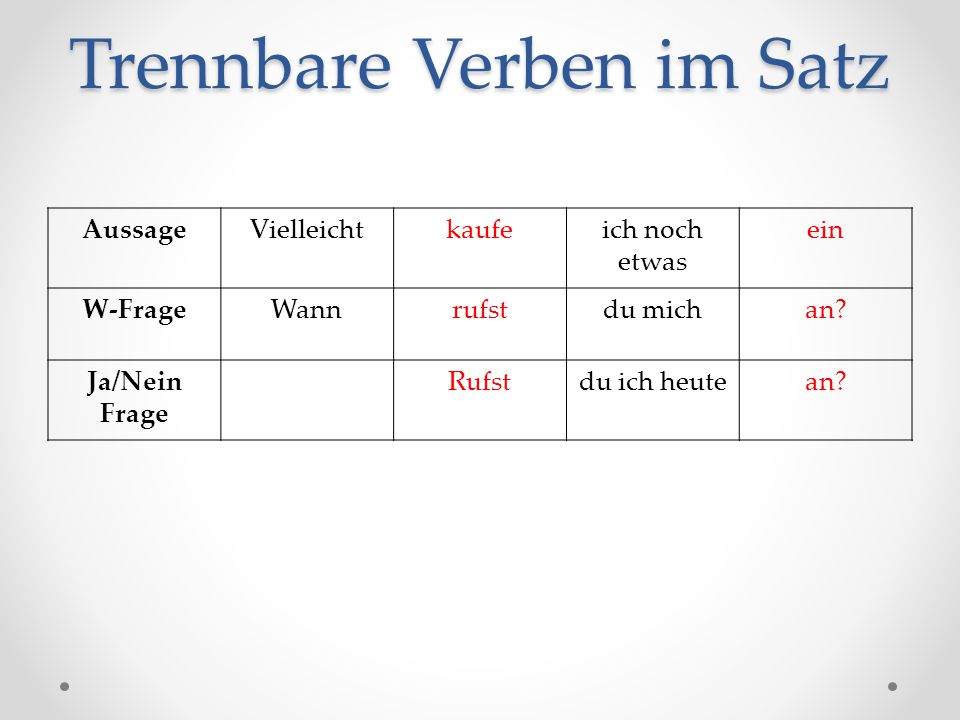 Trennbare Verben im Satz

| Aussage | Vielleicht | kaufe | ich noch etwas | ein |
|---|---|---|---|---|
| W-Frage | Wann | rufst | du mich | an? |
| Ja/Nein Frage | | Rufst | du ich heute | an? |